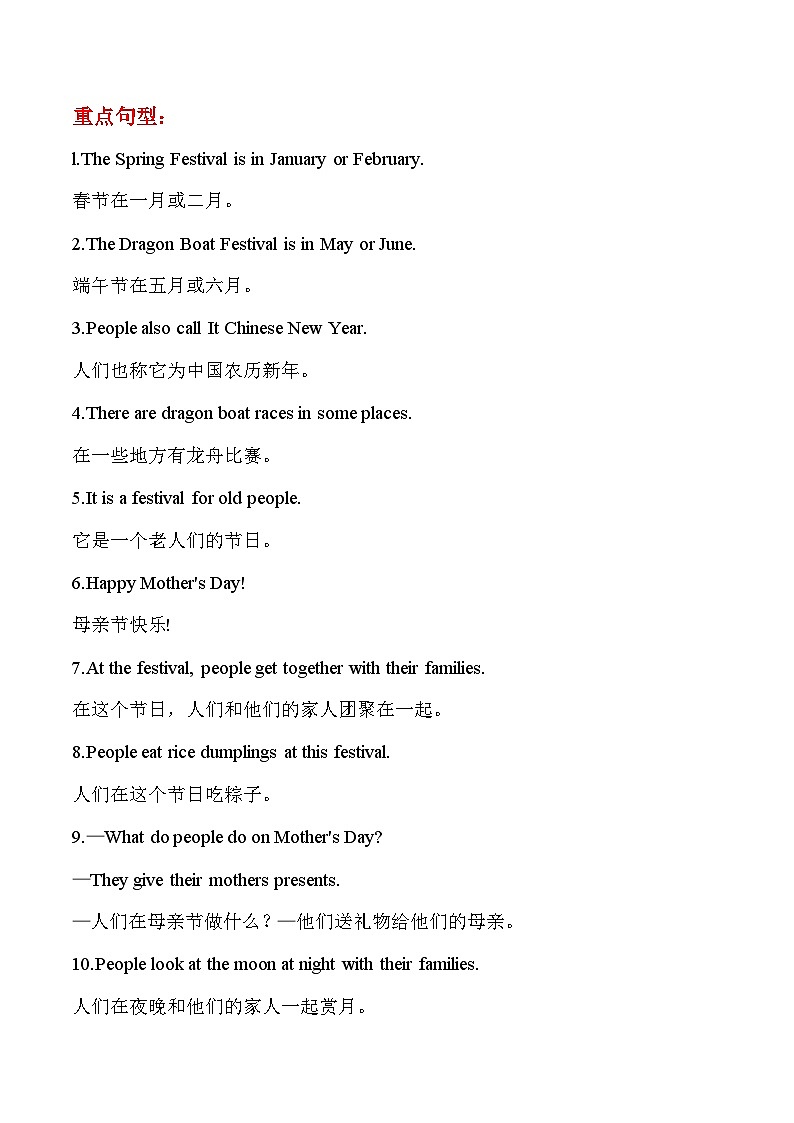 重点句型：

l.The Spring Festival is in January or February.

春节在一月或二月。

2.The Dragon Boat Festival is in May or June.

端午节在五月或六月。

3.People also call It Chinese New Year.

人们也称它为中国农历新年。

4.There are dragon boat races in some places.

在一些地方有龙舟比赛。

5.It is a festival for old people.

它是一个老人们的节日。

6.Happy Mother's Day!

母亲节快乐!

7.At the festival, people get together with their families.

在这个节日，人们和他们的家人团聚在一起。

8.People eat rice dumplings at this festival.

人们在这个节日吃粽子。

9.—What do people do on Mother's Day?

—They give their mothers presents.

—人们在母亲节做什么？—他们送礼物给他们的母亲。

10.People look at the moon at night with their families.

人们在夜晚和他们的家人一起赏月。